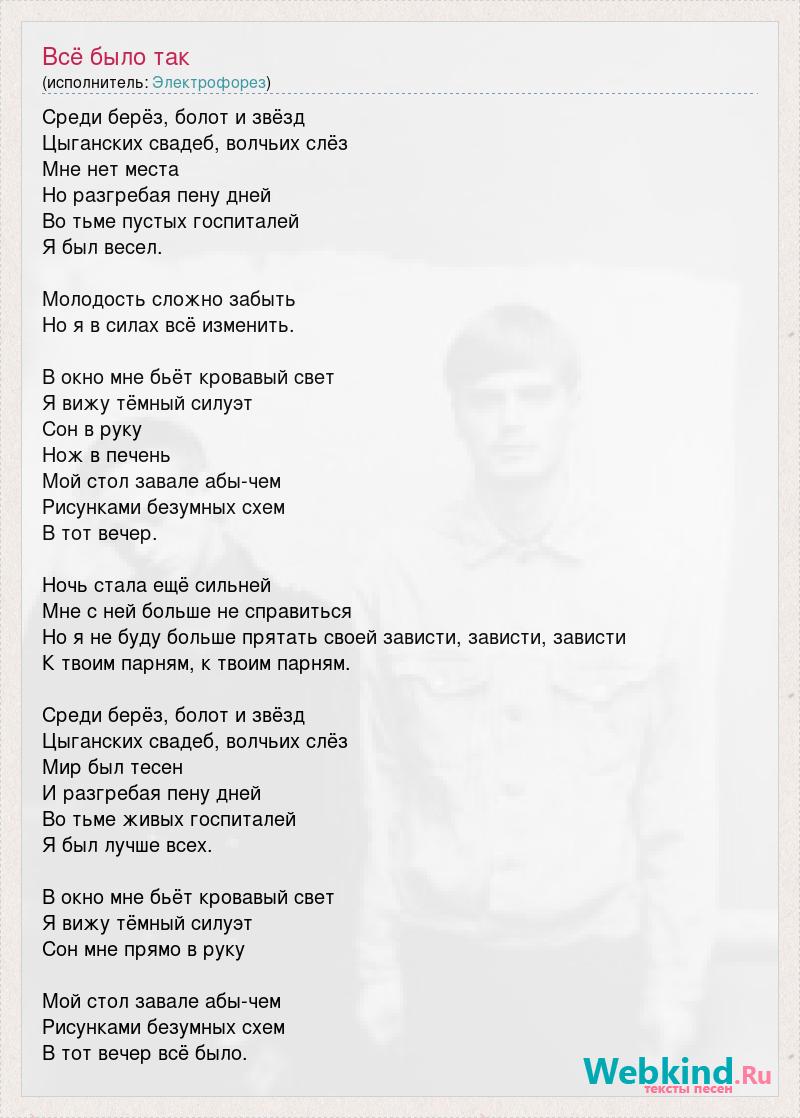 Всё было так
(исполнитель: Электрофорез)

Среди берёз, болот и звёзд
Цыганских свадеб, волчьих слёз
Мне нет места
Но разгребая пену дней
Во тьме пустых госпиталей
Я был весел.

Молодость сложно забыть
Но я в силах всё изменить.

В окно мне бьёт кровавый свет
Я вижу тёмный силуэт
Сон в руку
Нож в печень
Мой стол завале абы-чем
Рисунками безумных схем
В тот вечер.

Ночь стала ещё сильней
Мне с ней больше не справиться
Но я не буду больше прятать своей зависти, зависти, зависти
К твоим парням, к твоим парням.

Среди берёз, болот и звёзд
Цыганских свадеб, волчьих слёз
Мир был тесен
И разгребая пену дней
Во тьме живых госпиталей
Я был лучше всех.

В окно мне бьёт кровавый свет
Я вижу тёмный силуэт
Сон мне прямо в руку

Мой стол завале абы-чем
Рисунками безумных схем
В тот вечер всё было.

Webkind.Ru
тексты песен